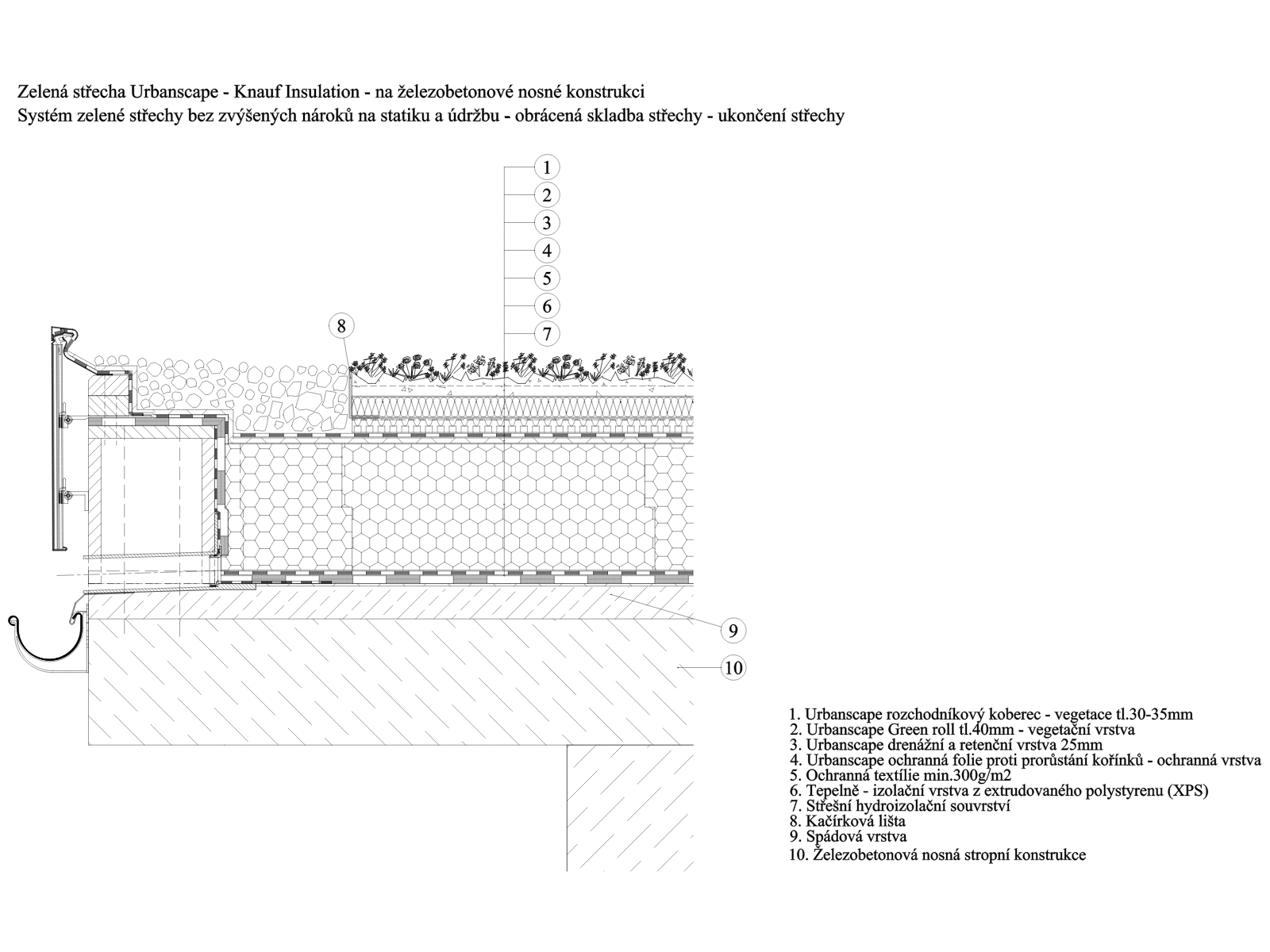 Zelená střecha Urbanscape - Knauf Insulation - na železobetonové nosné konstrukci
Systém zelené střechy bez zvýšených nároků na statiku a údržbu - obrácená skladba střechy - ukončení střechy

1
2
3
4
5
6
7
8
9
10

1. Urbanscape rozchodníkový koberec - vegetace tl.30-35mm
2. Urbanscape Green roll tl.40mm - vegetační vrstva
3. Urbanscape drenážní a retenční vrstva 25mm
4. Urbanscape ochranná folie proti prorůstání kořínků - ochranná vrstva
5. Ochranná textílie min.300g/m2
6. Tepelně - izolační vrstva z extrudovaného polystyrenu (XPS)
7. Střešní hydroizolační souvrství
8. Kačírková lišta
9. Spádová vrstva
10. Železobetonová nosná stropní konstrukce